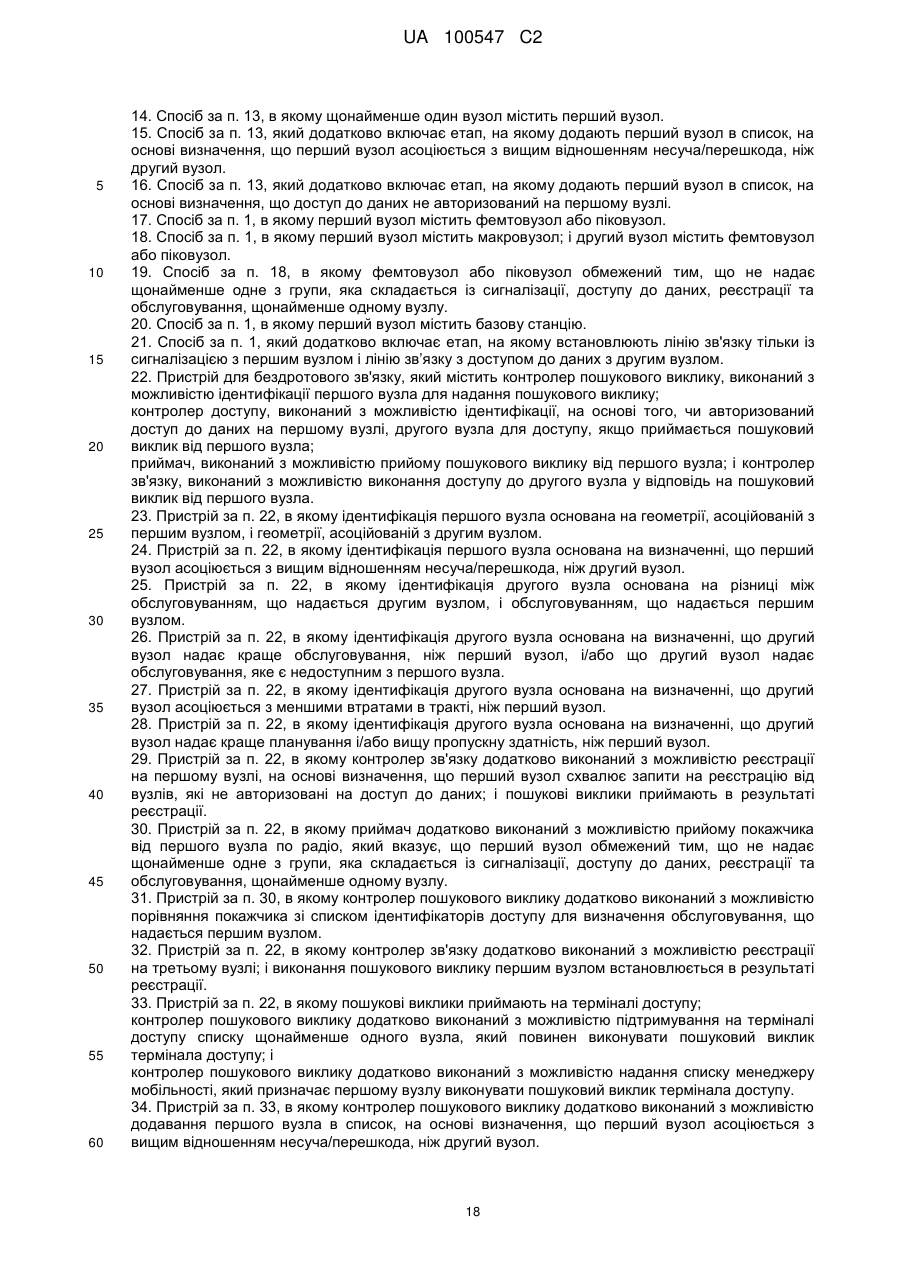 UA 100547 C2

14. Спосіб за п. 13, в якому щонайменше один вузол містить перший вузол.
15. Спосіб за п. 13, який додатково включає етап, на якому додають перший вузол в список, на основі визначення, що перший вузол асоціюється з вищим відношенням несуча/перешкода, ніж другий вузол.
5
16. Спосіб за п. 13, який додатково включає етап, на якому додають перший вузол в список, на основі визначення, що доступ до даних не авторизований на першому вузлі.
17. Спосіб за п. 1, в якому перший вузол містить фемтовузол або піковузол.
18. Спосіб за п. 1, в якому перший вузол містить макровузол; і другий вузол містить фемтовузол або піковузол.
10
19. Спосіб за п. 18, в якому фемтовузол або піковузол обмежений тим, що не надає щонайменше одне з групи, яка складається із сигналізації, доступу до даних, реєстрації та обслуговування, щонайменше одному вузлу.
20. Спосіб за п. 1, в якому перший вузол містить базову станцію.
21. Спосіб за п. 1, який додатково включає етап, на якому встановлюють лінію зв'язку тільки із
15
сигналізацією з першим вузлом і лінію зв'язку з доступом до даних з другим вузлом.
22. Пристрій для бездротового зв'язку, який містить контролер пошукового виклику, виконаний з можливістю ідентифікації першого вузла для надання пошукового виклику;
контролер доступу, виконаний з можливістю ідентифікації, на основі того, чи авторизований доступ до даних на першому вузлі, другого вузла для доступу, якщо приймається пошуковий
20
виклик від першого вузла;
приймач, виконаний з можливістю прийому пошукового виклику від першого вузла; і контролер зв'язку, виконаний з можливістю виконання доступу до другого вузла у відповідь на пошуковий виклик від першого вузла.
23. Пристрій за п. 22, в якому ідентифікація першого вузла основана на геометрії, асоційованій з
25
першим вузлом, і геометрії, асоційованій з другим вузлом.
24. Пристрій за п. 22, в якому ідентифікація першого вузла основана на визначенні, що перший вузол асоціюється з вищим відношенням несуча/перешкода, ніж другий вузол.
25. Пристрій за п. 22, в якому ідентифікація другого вузла основана на різниці між обслуговуванням, що надається другим вузлом, і обслуговуванням, що надається першим
30
вузлом.
26. Пристрій за п. 22, в якому ідентифікація другого вузла основана на визначенні, що другий вузол надає краще обслуговування, ніж перший вузол, і/або що другий вузол надає обслуговування, яке є недоступним з першого вузла.
27. Пристрій за п. 22, в якому ідентифікація другого вузла основана на визначенні, що другий
35
вузол асоціюється з меншими втратами в тракті, ніж перший вузол.
28. Пристрій за п. 22, в якому ідентифікація другого вузла основана на визначенні, що другий вузол надає краще планування і/або вищу пропускну здатність, ніж перший вузол.
29. Пристрій за п. 22, в якому контролер зв'язку додатково виконаний з можливістю реєстрації на першому вузлі, на основі визначення, що перший вузол схвалює запити на реєстрацію від
40
вузлів, які не авторизовані на доступ до даних; і пошукові виклики приймають в результаті реєстрації.
30. Пристрій за п. 22, в якому приймач додатково виконаний з можливістю прийому покажчика від першого вузла по радіо, який вказує, що перший вузол обмежений тим, що не надає щонайменше одне з групи, яка складається із сигналізації, доступу до даних, реєстрації та
45
обслуговування, щонайменше одному вузлу.
31. Пристрій за п. 30, в якому контролер пошукового виклику додатково виконаний з можливістю порівняння покажчика зі списком ідентифікаторів доступу для визначення обслуговування, що надається першим вузлом.
32. Пристрій за п. 22, в якому контролер зв'язку додатково виконаний з можливістю реєстрації
50
на третьому вузлі; і виконання пошукового виклику першим вузлом встановлюється в результаті реєстрації.
33. Пристрій за п. 22, в якому пошукові виклики приймають на терміналі доступу;
контролер пошукового виклику додатково виконаний з можливістю підтримування на терміналі доступу списку щонайменше одного вузла, який повинен виконувати пошуковий виклик
55
термінала доступу; і
контролер пошукового виклику додатково виконаний з можливістю надання списку менеджеру мобільності, який призначає першому вузлу виконувати пошуковий виклик термінала доступу.
34. Пристрій за п. 33, в якому контролер пошукового виклику додатково виконаний з можливістю додавання першого вузла в список, на основі визначення, що перший вузол асоціюється з
60
вищим відношенням несуча/перешкода, ніж другий вузол.

18